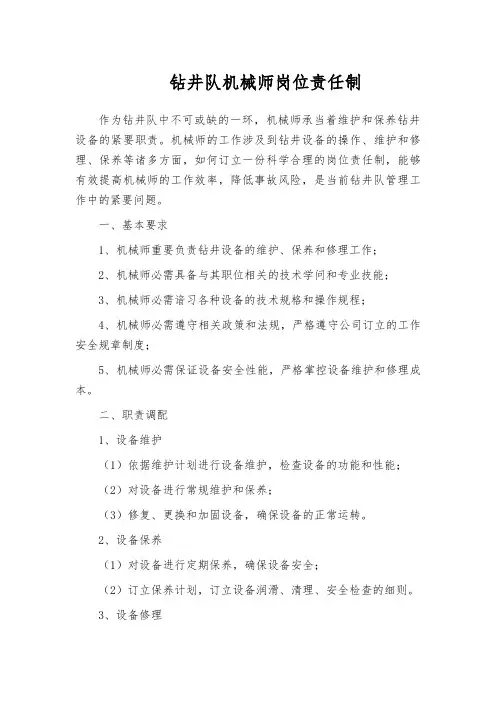 钻井队机械师岗位责任制

作为钻井队中不可或缺的一环，机械师承当着维护和保养钻井设备的紧要职责。机械师的工作涉及到钻井设备的操作、维护和修理、保养等诸多方面，如何订立一份科学合理的岗位责任制，能够有效提高机械师的工作效率，降低事故风险，是当前钻井队管理工作中的紧要问题。

一、基本要求

1、机械师重要负责钻井设备的维护、保养和修理工作；

2、机械师必需具备与其职位相关的技术学问和专业技能；

3、机械师必需谙习各种设备的技术规格和操作规程；

4、机械师必需遵守相关政策和法规，严格遵守公司订立的工作安全规章制度；

5、机械师必需保证设备安全性能，严格掌控设备维护和修理成本。

二、职责调配

1、设备维护

（1）依据维护计划进行设备维护，检查设备的功能和性能；

（2）对设备进行常规维护和保养；

（3）修复、更换和加固设备，确保设备的正常运转。

2、设备保养

（1）对设备进行定期保养，确保设备安全；

（2）订立保养计划，订立设备润滑、清理、安全检查的细则。

3、设备修理